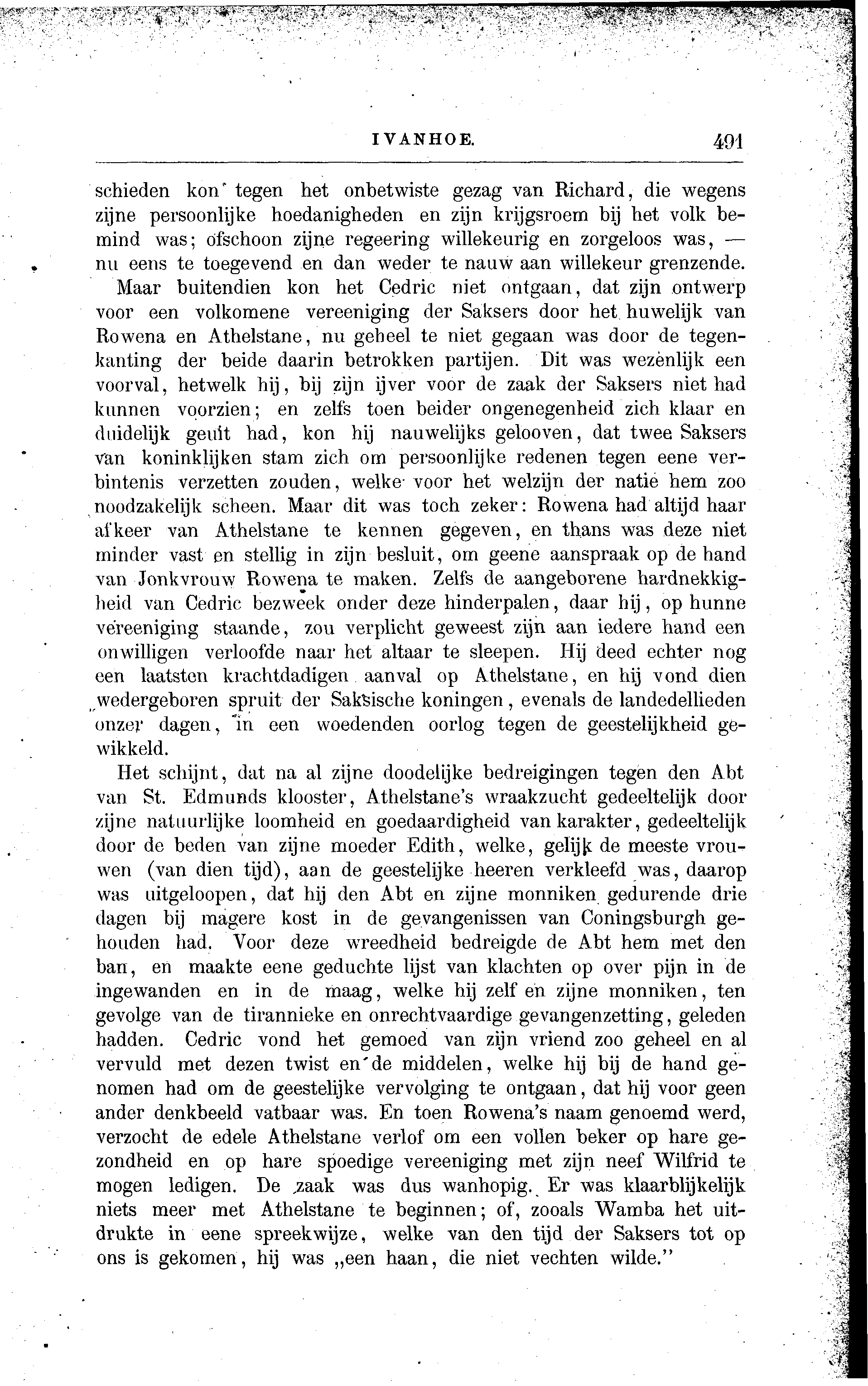 IVANHOE. 491

schieden kon tegen het onbetwiste gezag van Richard, die wegens zijne persoonlijke hoedanigheden en zijn krijgsroem bij het volk bemind was; ofschoon zijne regeering willekeurig en zorgeloos was, — nu eens te toegevend en dan weder te nauw aan willekeur grenzende.

Maar buitendien kon het Cedric niet ontgaan, dat zijn ontwerp voor een volkomene vereeniging der Saksers door het huwelijk van Rowena en Athelstane, nu geheel te niet gegaan was door de tegenkanting der beide daarin betrokken partijen. Dit was wezenlijk een voorval, hetwelk hij, bij zijn ijver voor de zaak der Saksers niet had kunnen voorzien; en zelfs toen beider ongenegenheid zich klaar en duidelijk geuit had, kon hij nauwelijks gelooven, dat twee Saksers van koninklijken stam zich om persoonlijke redenen tegen eene verbintenis verzetten zouden, welke voor het welzijn der natie hem zoo noodzakelijk scheen. Maar dit was toch zeker: Rowena had altijd haar afkeer van Athelstane te kennen gegeven, en thans was deze niet minder vast en stellig in zijn besluit, om geene aanspraak op de hand van Jonkvrouw Rowena te maken. Zelfs de aangeborene hardnekkigheid van Cedric bezweek onder deze hinderpalen, daar hij, op hunne vereeniging staande, zou verplicht geweest zijn aan iedere hand een onwilligen verloofde naar het altaar te sleepen. Hij deed echter nog een laatsten krachtdadigen aanval op Athelstane, en hij vond dien wedergeboren spruit der Saksische koningen, evenals de landedellieden onzer dagen, in een woedenden oorlog tegen de geestelijkheid gewikkeld.

Het schijnt, dat na al zijne doodelijke bedreigingen tegen den Abt van St. Edmunds klooster, Athelstane's wraakzucht gedeeltelijk door zijne natuurlijke loomheid en goedaardigheid van karakter, gedeeltelijk door de beden van zijne moeder Edith, welke, gelijk de meeste vrouwen (van dien tijd), aan de geestelijke heeren verkleefd was, daarop was uitgeloopen, dat hij den Abt en zijne monniken gedurende drie dagen bij magere kost in de gevangenissen van Coningsburgh gehouden had. Voor deze wreedheid bedreigde de Abt hem met den ban, en maakte eene geduchte lijst van klachten op over pijn in de ingewanden en in de maag, welke hij zelf en zijne monniken, ten gevolge van de tirannieke en onrechtvaardige gevangenzetting, geleden hadden. Cedric vond het gemoed van zijn vriend zoo geheel en al vervuld met dezen twist en de middelen, welke hij bij de hand genomen had om de geestelijke vervolging te ontgaan, dat hij voor geen ander denkbeeld vatbaar was. En toen Rowena's naam genoemd werd, verzocht de edele Athelstane verlof om een vollen beker op hare gezondheid en op hare spoedige vereeniging met zijn neef Wilfrid te mogen ledigen. De zaak was dus wanhopig. Er was klaarblijkelijk niets meer met Athelstane te beginnen; of, zooals Wamba het uitdrukte in eene spreekwijze, welke van den tijd der Saksers tot op ons is gekomen, hij was „een haan, die niet vechten wilde."